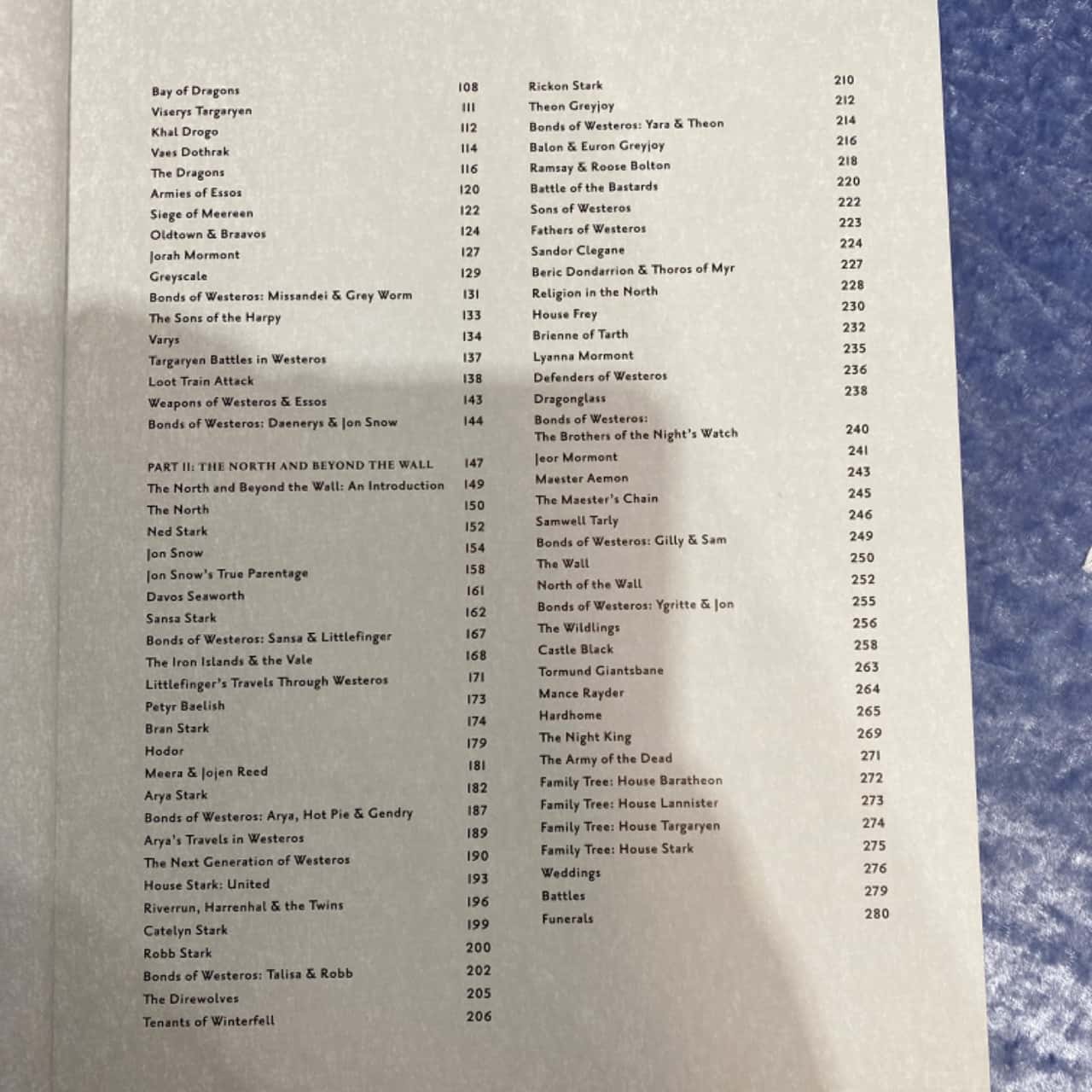 Bay of Dragons 108
Viserys Targaryen 111
Khal Drogo 112
Vaes Dothrak 114
The Dragons 116
Armies of Essos 120
Siege of Meereen 122
Oldtown & Braavos 124
Jorah Mormont 127
Greyscale 129
Bonds of Westeros: Missandei & Grey Worm 131
The Sons of the Harpy 133
Varys 134
Targaryen Battles in Westeros 137
Loot Train Attack 138
Weapons of Westeros & Essos 143
Bonds of Westeros: Daenerys & Jon Snow 144

PART II: THE NORTH AND BEYOND THE WALL 147
The North and Beyond the Wall: An Introduction 149
The North 150
Ned Stark 152
Jon Snow 154
Jon Snow's True Parentage 158
Davos Seaworth 161
Sansa Stark 162
Bonds of Westeros: Sansa & Littlefinger 167
The Iron Islands & the Vale 168
Littlefinger's Travels Through Westeros 171
Petyr Baelish 173
Bran Stark 174
Hodor 179
Meera & Jojen Reed 181
Arya Stark 182
Bonds of Westeros: Arya, Hot Pie & Gendry 187
Arya's Travels in Westeros 189
The Next Generation of Westeros 190
House Stark: United 193
Riverrun, Harrenhal & the Twins 196
Catelyn Stark 199
Robb Stark 200
Bonds of Westeros: Talisa & Robb 202
The Direwolves 205
Tenants of Winterfell 206

Rickon Stark 210
Theon Greyjoy 212
Bonds of Westeros: Yara & Theon 214
Balon & Euron Greyjoy 216
Ramsay & Roose Bolton 218
Battle of the Bastards 220
Sons of Westeros 222
Fathers of Westeros 223
Sandor Clegane 224
Beric Dondarrion & Thoros of Myr 227
Religion in the North 228
House Frey 230
Brienne of Tarth 232
Lyanna Mormont 235
Defenders of Westeros 236
Dragonglass 238
Bonds of Westeros: The Brothers of the Night's Watch 240
Jeor Mormont 241
Maester Aemon 243
The Maester's Chain 245
Samwell Tarly 246
Bonds of Westeros: Gilly & Sam 249
The Wall 250
North of the Wall 252
Bonds of Westeros: Ygritte & Jon 255
The Wildlings 256
Castle Black 258
Tormund Giantsbane 263
Mance Rayder 264
Hardhome 265
The Night King 269
The Army of the Dead 271
Family Tree: House Baratheon 272
Family Tree: House Lannister 273
Family Tree: House Targaryen 274
Family Tree: House Stark 275
Weddings 276
Battles 279
Funerals 280